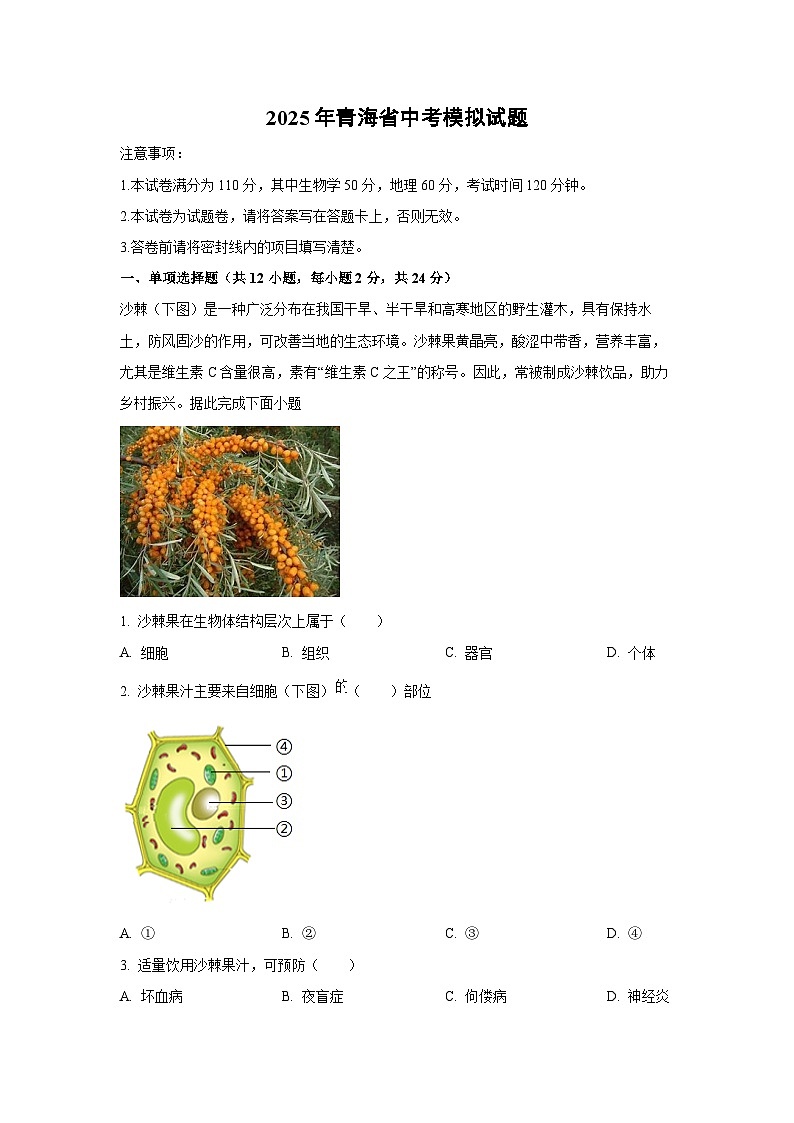 2025年青海省中考模拟试题

注意事项：

1.本试卷满分为110分，其中生物学50分，地理60分，考试时间120分钟。

2.本试卷为试题卷，请将答案写在答题卡上，否则无效。

3.答卷前请将密封线内的项目填写清楚。

一、单项选择题（共12小题，每小题2分，共24分）

沙棘（下图）是一种广泛分布在我国干旱、半干旱和高寒地区的野生灌木，具有保持水土，防风固沙的作用，可改善当地的生态环境。沙棘果黄晶亮，酸涩中带香，营养丰富，尤其是维生素C含量很高，素有“维生素C之王”的称号。因此，常被制成沙棘饮品，助力乡村振兴。据此完成下面小题

1. 沙棘果在生物体结构层次上属于（　　）

A. 细胞　　B. 组织　　C. 器官　　D. 个体

2. 沙棘果汁主要来自细胞（下图）的（　　）部位

④
①
③
②

A. ①　　B. ②　　C. ③　　D. ④

3. 适量饮用沙棘果汁，可预防（　　）

A. 坏血病　　B. 夜盲症　　C. 佝偻病　　D. 神经炎